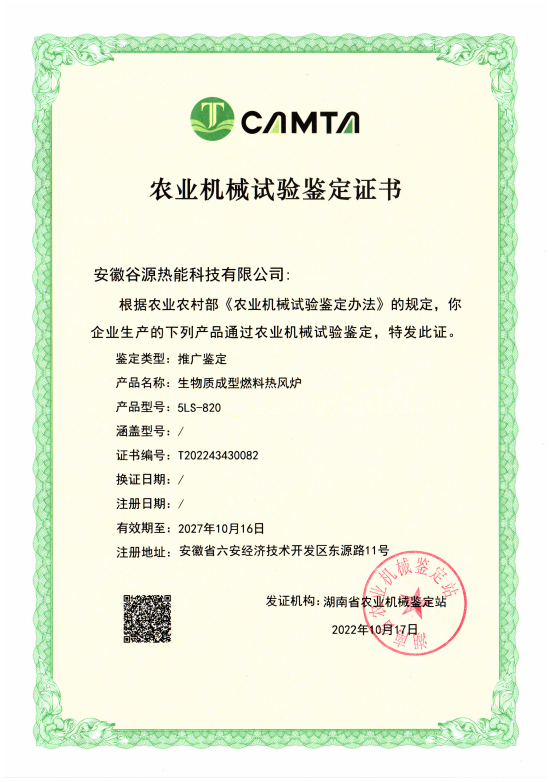 CAMTA

农业机械试验鉴定证书

安徽谷源热能科技有限公司：

根据农业农村部《农业机械试验鉴定办法》的规定，你企业生产的下列产品通过农业机械试验鉴定，特发此证。

鉴定类型：推广鉴定
产品名称：生物质成型燃料热风炉
产品型号：5LS-820
涵盖型号：/
证书编号：T202243430082
换证日期：/
注册日期：/
有效期至：2027年10月16日
注册地址：安徽省六安经济技术开发区东源路11号

发证机构：湖南省农业机械鉴定站
2022年10月17日

湖南省农业机械鉴定站